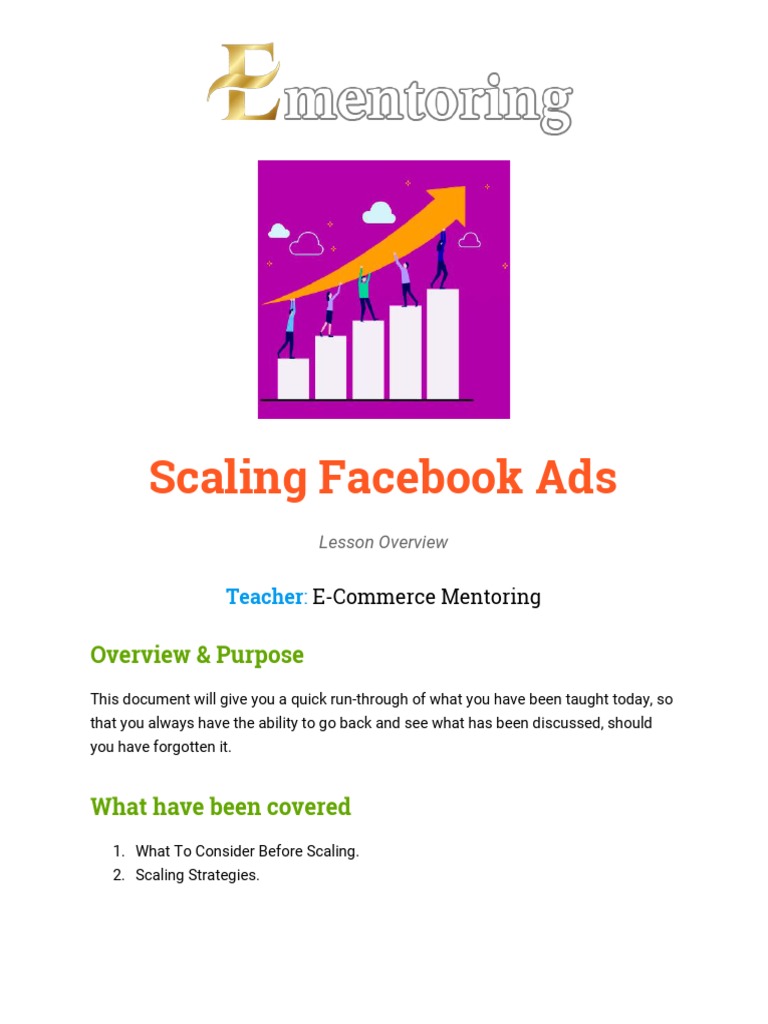 Ementoring

Scaling Facebook Ads

Lesson Overview

Teacher: E-Commerce Mentoring

Overview & Purpose

This document will give you a quick run-through of what you have been taught today, so that you always have the ability to go back and see what has been discussed, should you have forgotten it.

What have been covered

1. What To Consider Before Scaling.
2. Scaling Strategies.